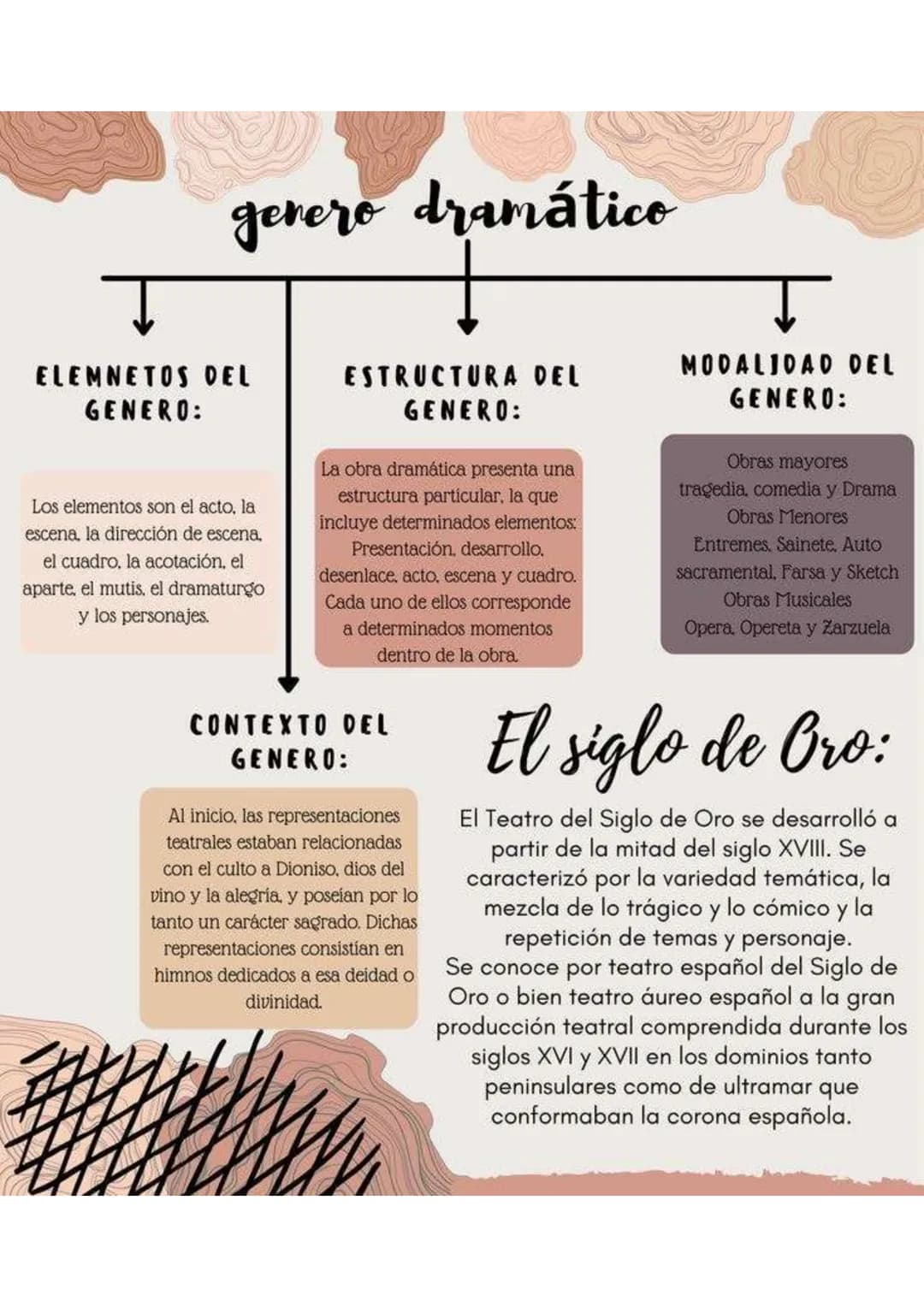 genero dramático

ELEMNETOS DEL GENERO:

Los elementos son el acto, la escena, la dirección de escena, el cuadro, la acotación, el aparte, el mutis, el dramaturgo y los personajes.

ESTRUCTURA DEL GENERO:

La obra dramática presenta una estructura particular, la que incluye determinados elementos: Presentación, desarrollo, desenlace, acto, escena y cuadro. Cada uno de ellos corresponde a determinados momentos dentro de la obra.

MODALIDAD DEL GENERO:

Obras mayores
tragedia, comedia y Drama
Obras Menores
Entremes, Sainete, Auto sacramental, Farsa y Sketch
Obras Musicales
Opera, Opereta y Zarzuela

CONTEXTO DEL GENERO:

Al inicio, las representaciones teatrales estaban relacionadas con el culto a Dioniso, dios del vino y la alegría, y poseían por lo tanto un carácter sagrado. Dichas representaciones consistían en himnos dedicados a esa deidad o divinidad.

El siglo de Oro:

El Teatro del Siglo de Oro se desarrolló a partir de la mitad del siglo XVIII. Se caracterizó por la variedad temática, la mezcla de lo trágico y lo cómico y la repetición de temas y personaje.
Se conoce por teatro español del Siglo de Oro o bien teatro áureo español a la gran producción teatral comprendida durante los siglos XVI y XVII en los dominios tanto peninsulares como de ultramar que conformaban la corona española.